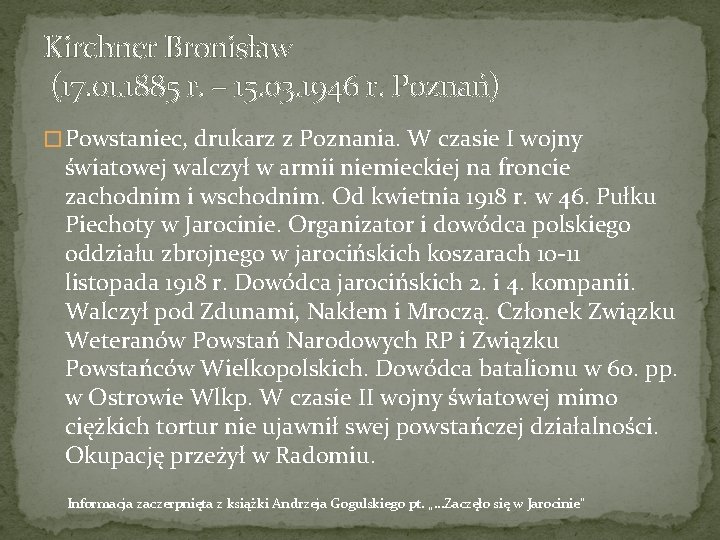 Kirchner Bronisław
(17.01.1885 r. – 15.03.1946 r. Poznań)

Powstaniec, drukarz z Poznania. W czasie I wojny światowej walczył w armii niemieckiej na froncie zachodnim i wschodnim. Od kwietnia 1918 r. w 46. Pułku Piechoty w Jarocinie. Organizator i dowódca polskiego oddziału zbrojnego w jarocińskich koszarach 10-11 listopada 1918 r. Dowódca jarocińskich 2. i 4. kompanii. Walczył pod Zdunami, Nakłem i Mroczą. Członek Związku Weteranów Powstań Narodowych RP i Związku Powstańców Wielkopolskich. Dowódca batalionu w 60. pp. w Ostrowie Wlkp. W czasie II wojny światowej mimo ciężkich tortur nie ujawnił swej powstańczej działalności. Okupację przeżył w Radomiu.

Informacja zaczerpnięta z książki Andrzeja Gogulskiego pt. „...Zaczęło się w Jarocinie"